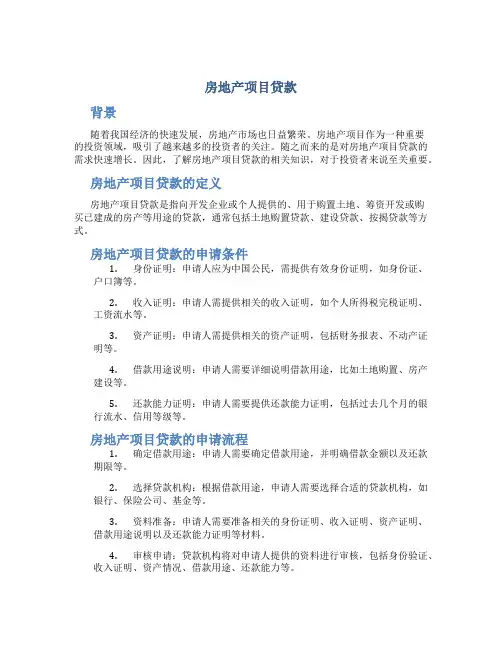 房地产项目贷款

背景

随着我国经济的快速发展，房地产市场也日益繁荣。房地产项目作为一种重要的投资领域，吸引了越来越多的投资者的关注。随之而来的是对房地产项目贷款的需求快速增长。因此，了解房地产项目贷款的相关知识，对于投资者来说至关重要。

房地产项目贷款的定义

房地产项目贷款是指向开发企业或个人提供的、用于购置土地、筹资开发或购买已建成的房产等用途的贷款，通常包括土地购置贷款、建设贷款、按揭贷款等方式。

房地产项目贷款的申请条件

1. 身份证明：申请人应为中国公民，需提供有效身份证明，如身份证、户口簿等。

2. 收入证明：申请人需提供相关的收入证明，如个人所得税完税证明、工资流水等。

3. 资产证明：申请人需提供相关的资产证明，包括财务报表、不动产证明等。

4. 借款用途说明：申请人需要详细说明借款用途，比如土地购置、房产建设等。

5. 还款能力证明：申请人需要提供还款能力证明，包括过去几个月的银行流水、信用等级等。

房地产项目贷款的申请流程

1. 确定借款用途：申请人需要确定借款用途，并明确借款金额以及还款期限等。

2. 选择贷款机构：根据借款用途，申请人需要选择合适的贷款机构，如银行、保险公司、基金等。

3. 资料准备：申请人需要准备相关的身份证明、收入证明、资产证明、借款用途说明以及还款能力证明等材料。

4. 审核申请：贷款机构将对申请人提供的资料进行审核，包括身份验证、收入证明、资产情况、借款用途、还款能力等。